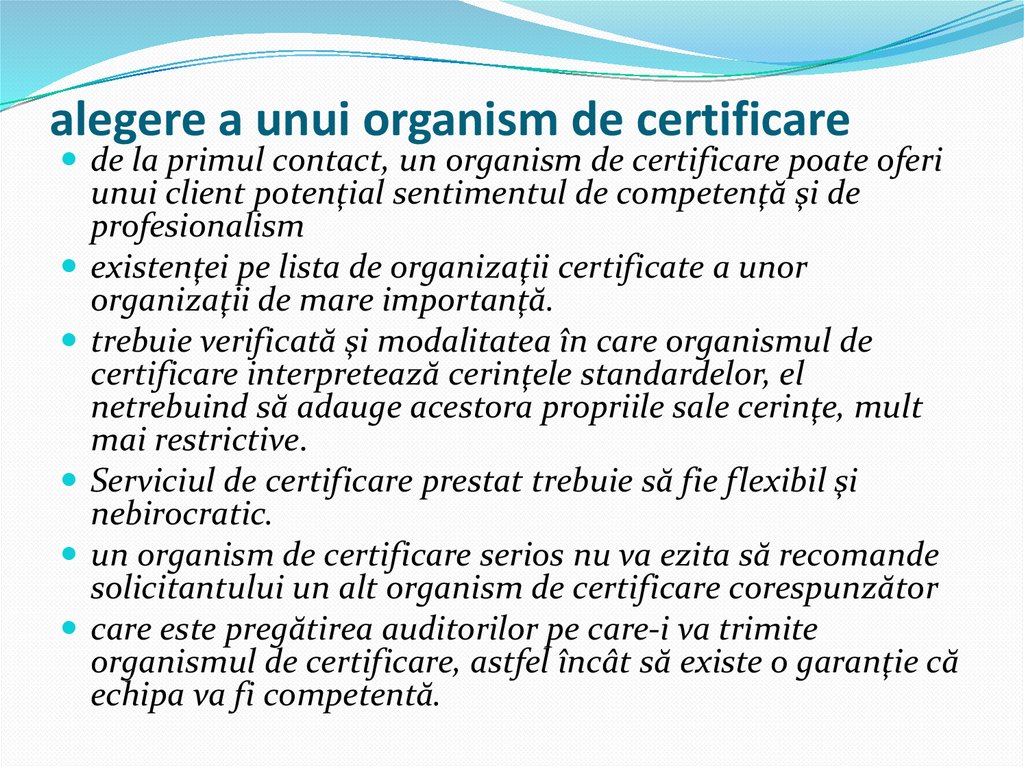 alegere a unui organism de certificare

• de la primul contact, un organism de certificare poate oferi unui client potenţial sentimentul de competenţă şi de profesionalism
• existenţei pe lista de organizaţii certificate a unor organizaţii de mare importanţă.
• trebuie verificată şi modalitatea în care organismul de certificare interpretează cerinţele standardelor, el netrebuind să adauge acestora propriile sale cerinţe, mult mai restrictive.
• Serviciul de certificare prestat trebuie să fie flexibil şi nebirocratic.
• un organism de certificare serios nu va ezita să recomande solicitantului un alt organism de certificare corespunzător
• care este pregătirea auditorilor pe care-i va trimite organismul de certificare, astfel încât să existe o garanţie că echipa va fi competentă.